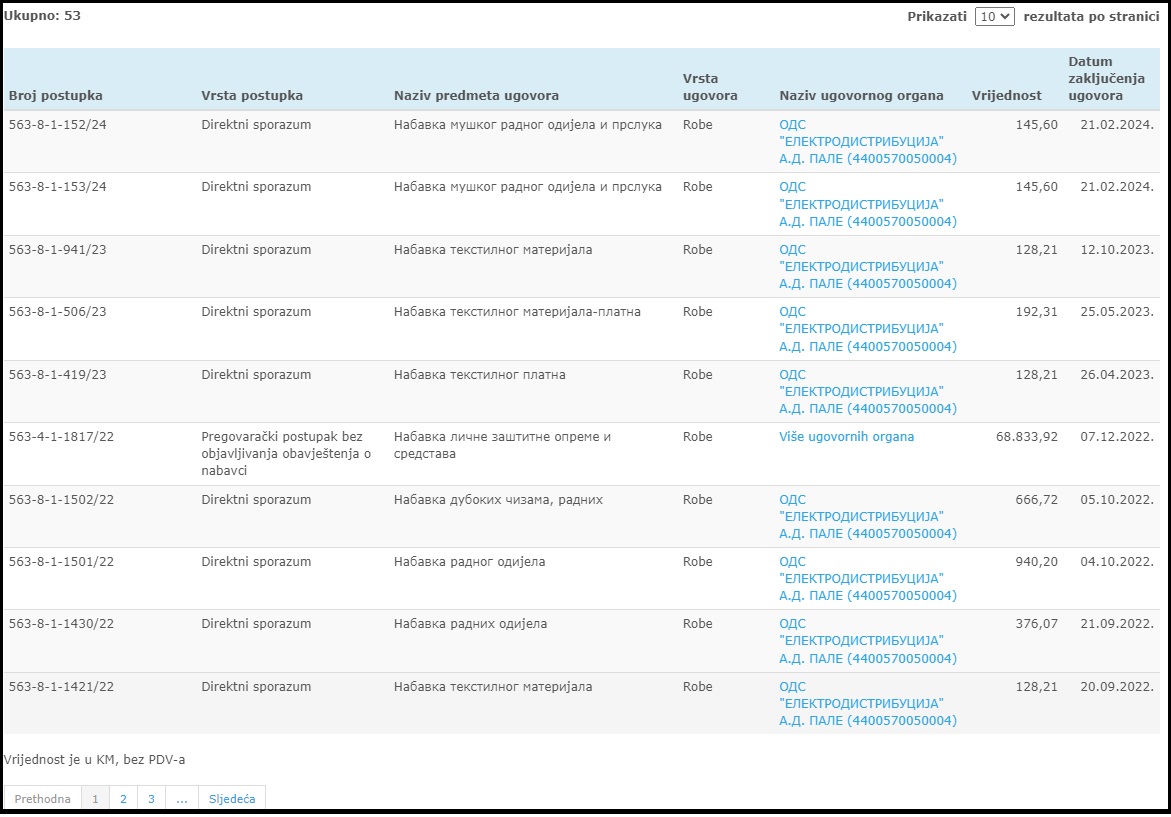 Ukupno: 53

Prikazati 10 rezultata po stranici

| Broj postupka | Vrsta postupka | Naziv predmeta ugovora | Vrsta ugovora | Naziv ugovornog organa | Vrijednost | Datum zaključenja ugovora |
|---|---|---|---|---|---|---|
| 563-8-1-152/24 | Direktni sporazum | Набавка мушког радног одијела и прслука | Robe | ОДС "ЕЛЕКТРОДИСТРИБУЦИЈА" А.Д. ПАЛЕ (4400570050004) | 145,60 | 21.02.2024. |
| 563-8-1-153/24 | Direktni sporazum | Набавка мушког радног одијела и прслука | Robe | ОДС "ЕЛЕКТРОДИСТРИБУЦИЈА" А.Д. ПАЛЕ (4400570050004) | 145,60 | 21.02.2024. |
| 563-8-1-941/23 | Direktni sporazum | Набавка текстилног материјала | Robe | ОДС "ЕЛЕКТРОДИСТРИБУЦИЈА" А.Д. ПАЛЕ (4400570050004) | 128,21 | 12.10.2023. |
| 563-8-1-506/23 | Direktni sporazum | Набавка текстилног материјала-платна | Robe | ОДС "ЕЛЕКТРОДИСТРИБУЦИЈА" А.Д. ПАЛЕ (4400570050004) | 192,31 | 25.05.2023. |
| 563-8-1-419/23 | Direktni sporazum | Набавка текстилног платна | Robe | ОДС "ЕЛЕКТРОДИСТРИБУЦИЈА" А.Д. ПАЛЕ (4400570050004) | 128,21 | 26.04.2023. |
| 563-4-1-1817/22 | Pregovarački postupak bez objavljivanja obavještenja o nabavci | Набавка личне заштитне опреме и средстава | Robe | Više ugovornih organa | 68.833,92 | 07.12.2022. |
| 563-8-1-1502/22 | Direktni sporazum | Набавка дубоких чизама, радних | Robe | ОДС "ЕЛЕКТРОДИСТРИБУЦИЈА" А.Д. ПАЛЕ (4400570050004) | 666,72 | 05.10.2022. |
| 563-8-1-1501/22 | Direktni sporazum | Набавка радног одијела | Robe | ОДС "ЕЛЕКТРОДИСТРИБУЦИЈА" А.Д. ПАЛЕ (4400570050004) | 940,20 | 04.10.2022. |
| 563-8-1-1430/22 | Direktni sporazum | Набавка радних одијела | Robe | ОДС "ЕЛЕКТРОДИСТРИБУЦИЈА" А.Д. ПАЛЕ (4400570050004) | 376,07 | 21.09.2022. |
| 563-8-1-1421/22 | Direktni sporazum | Набавка текстилног материјала | Robe | ОДС "ЕЛЕКТРОДИСТРИБУЦИЈА" А.Д. ПАЛЕ (4400570050004) | 128,21 | 20.09.2022. |

Vrijednost je u KM, bez PDV-a

Prethodna 1 2 3 ... Sljedeća